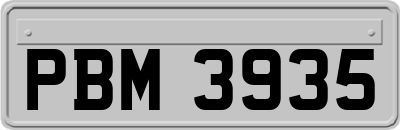 PBM 3935